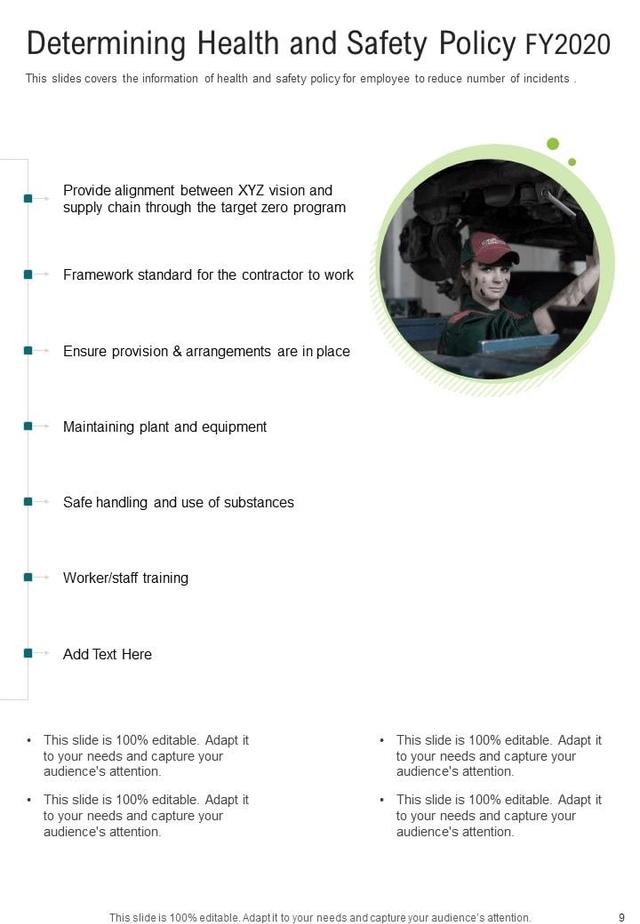 Determining Health and Safety Policy FY2020

This slides covers the information of health and safety policy for employee to reduce number of incidents .

Provide alignment between XYZ vision and supply chain through the target zero program

Framework standard for the contractor to work

Ensure provision & arrangements are in place

Maintaining plant and equipment

Safe handling and use of substances

Worker/staff training

Add Text Here

• This slide is 100% editable. Adapt it to your needs and capture your audience's attention.

• This slide is 100% editable. Adapt it to your needs and capture your audience's attention.

• This slide is 100% editable. Adapt it to your needs and capture your audience's attention.

• This slide is 100% editable. Adapt it to your needs and capture your audience's attention.

This slide is 100% editable. Adapt it to your needs and capture your audience's attention.

9